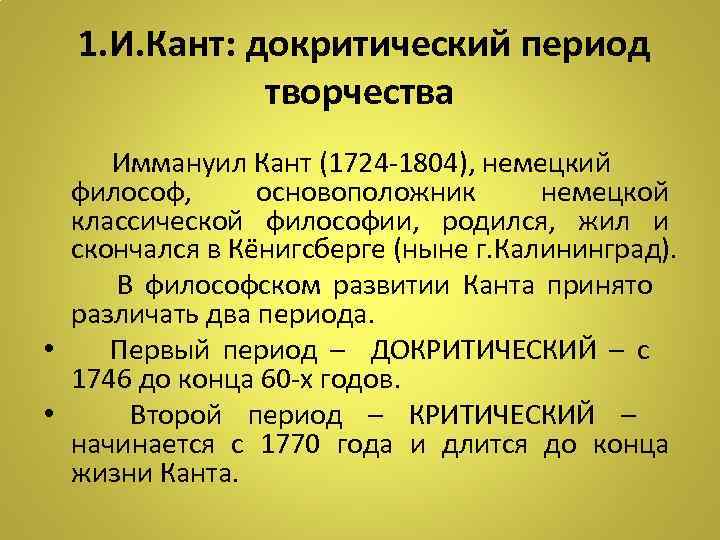 1.И.Кант: докритический период творчества

Иммануил Кант (1724-1804), немецкий философ, основоположник немецкой классической философии, родился, жил и скончался в Кёнигсберге (ныне г.Калининград).

В философском развитии Канта принято различать два периода.

• Первый период – ДОКРИТИЧЕСКИЙ – с 1746 до конца 60-х годов.

• Второй период – КРИТИЧЕСКИЙ – начинается с 1770 года и длится до конца жизни Канта.